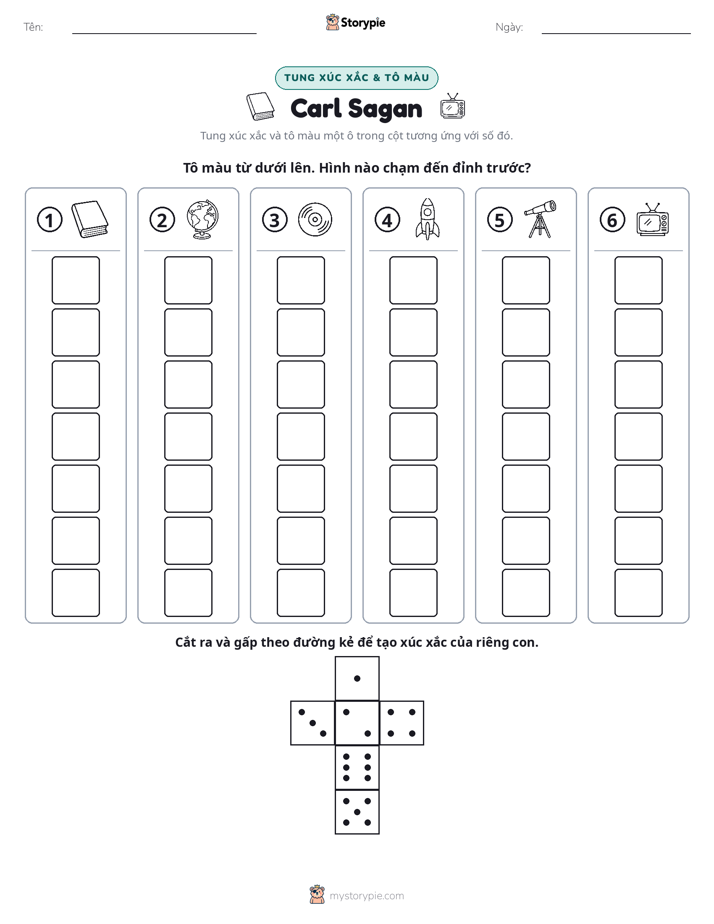 Tên: ____ Storypie Ngày: ____

TUNG XÚC XẮC & TÔ MÀU

Carl Sagan

Tung xúc xắc và tô màu một ô trong cột tương ứng với số đó.

Tô màu từ dưới lên. Hình nào chạm đến đỉnh trước?

1

2

3

4

5

6

Cắt ra và gấp theo đường kẻ để tạo xúc xắc của riêng con.

mystorypie.com